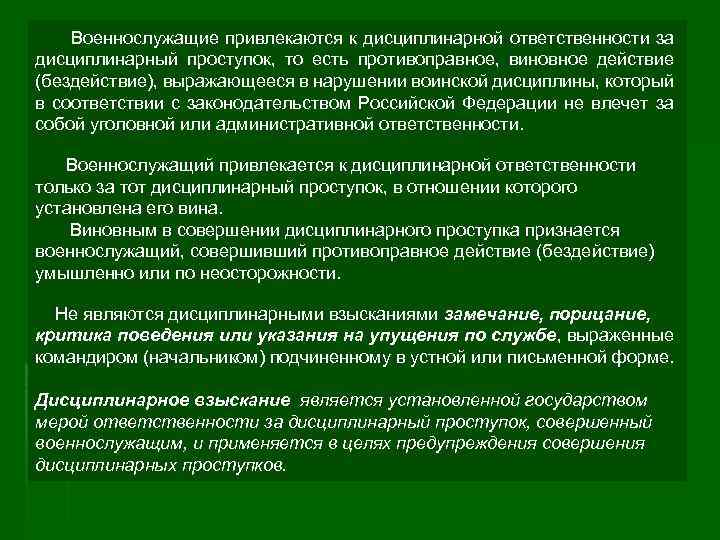 Военнослужащие привлекаются к дисциплинарной ответственности за дисциплинарный проступок, то есть противоправное, виновное действие (бездействие), выражающееся в нарушении воинской дисциплины, который в соответствии с законодательством Российской Федерации не влечет за собой уголовной или административной ответственности.

Военнослужащий привлекается к дисциплинарной ответственности только за тот дисциплинарный проступок, в отношении которого установлена его вина.

Виновным в совершении дисциплинарного проступка признается военнослужащий, совершивший противоправное действие (бездействие) умышленно или по неосторожности.

Не являются дисциплинарными взысканиями замечание, порицание, критика поведения или указания на упущения по службе, выраженные командиром (начальником) подчиненному в устной или письменной форме.

Дисциплинарное взыскание является установленной государством мерой ответственности за дисциплинарный проступок, совершенный военнослужащим, и применяется в целях предупреждения совершения дисциплинарных проступков.